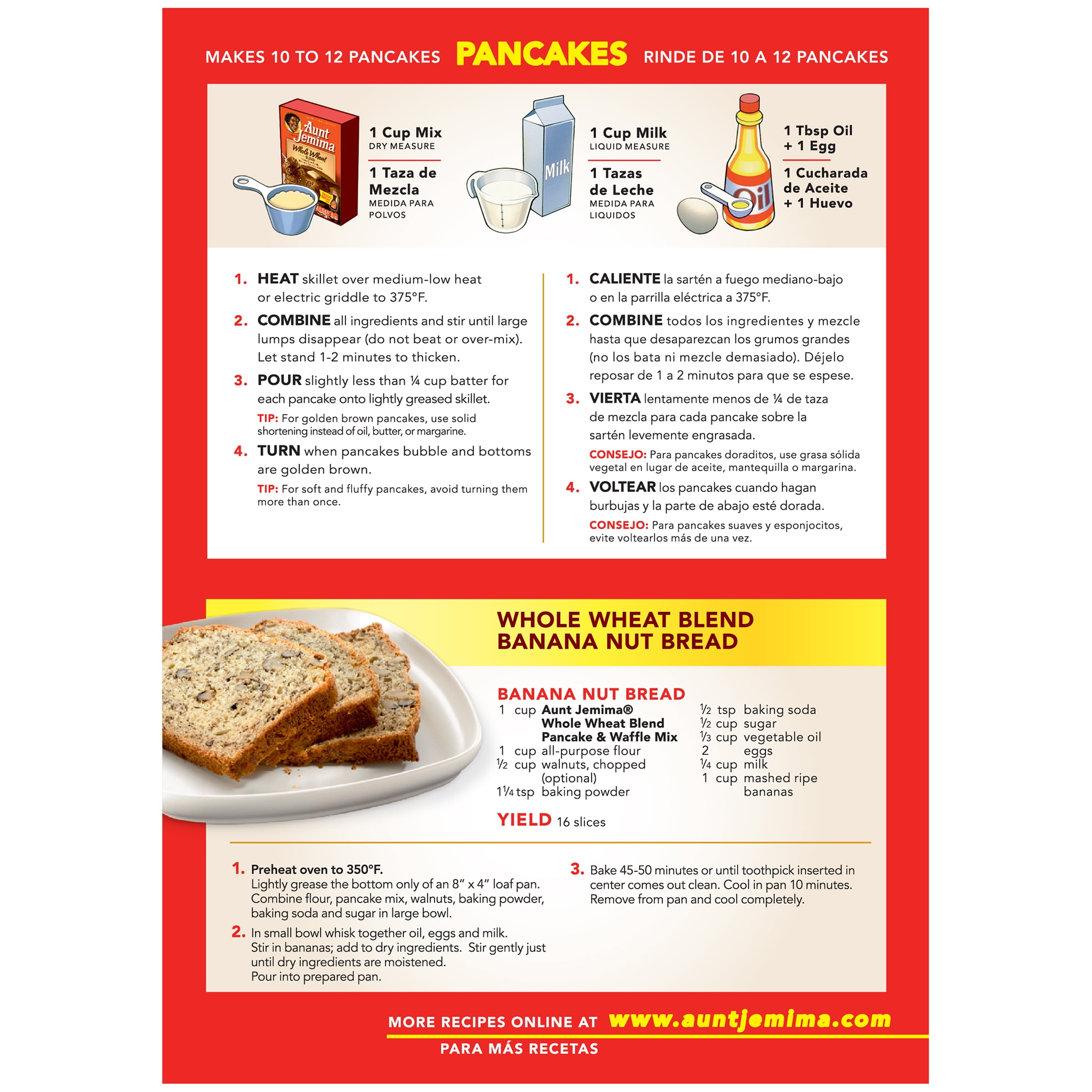 MAKES 10 TO 12 PANCAKES PANCAKES RINDE DE 10 A 12 PANCAKES

Aunt Jemima Whole Wheat

1 Cup Mix
DRY MEASURE

1 Taza de Mezcla
MEDIDA PARA POLVOS

Milk

1 Cup Milk
LIQUID MEASURE

1 Tazas de Leche
MEDIDA PARA LIQUIDOS

Oil

1 Tbsp Oil + 1 Egg

1 Cucharada de Aceite + 1 Huevo

1. HEAT skillet over medium-low heat or electric griddle to 375°F.

2. COMBINE all ingredients and stir until large lumps disappear (do not beat or over-mix). Let stand 1-2 minutes to thicken.

3. POUR slightly less than ¼ cup batter for each pancake onto lightly greased skillet.

TIP: For golden brown pancakes, use solid shortening instead of oil, butter, or margarine.

4. TURN when pancakes bubble and bottoms are golden brown.

TIP: For soft and fluffy pancakes, avoid turning them more than once.

1. CALIENTE la sartén a fuego mediano-bajo o en la parrilla eléctrica a 375°F.

2. COMBINE todos los ingredientes y mezcle hasta que desaparezcan los grumos grandes (no los bata ni mezcle demasiado). Déjelo reposar de 1 a 2 minutos para que se espese.

3. VIERTA lentamente menos de ¼ de taza de mezcla para cada pancake sobre la sartén levemente engrasada.

CONSEJO: Para pancakes doraditos, use grasa sólida vegetal en lugar de aceite, mantequilla o margarina.

4. VOLTEAR los pancakes cuando hagan burbujas y la parte de abajo esté dorada.

CONSEJO: Para pancakes suaves y esponjocitos, evite voltearlos más de una vez.

WHOLE WHEAT BLEND BANANA NUT BREAD

BANANA NUT BREAD

1 cup Aunt Jemima® Whole Wheat Blend Pancake & Waffle Mix
1 cup all-purpose flour
½ cup walnuts, chopped (optional)
1¼ tsp baking powder

½ tsp baking soda
½ cup sugar
⅓ cup vegetable oil
2 eggs
¼ cup milk
1 cup mashed ripe bananas

YIELD 16 slices

1. Preheat oven to 350°F.
Lightly grease the bottom only of an 8" x 4" loaf pan. Combine flour, pancake mix, walnuts, baking powder, baking soda and sugar in large bowl.

2. In small bowl whisk together oil, eggs and milk. Stir in bananas; add to dry ingredients. Stir gently just until dry ingredients are moistened. Pour into prepared pan.

3. Bake 45-50 minutes or until toothpick inserted in center comes out clean. Cool in pan 10 minutes. Remove from pan and cool completely.

MORE RECIPES ONLINE AT www.auntjemima.com
PARA MÁS RECETAS